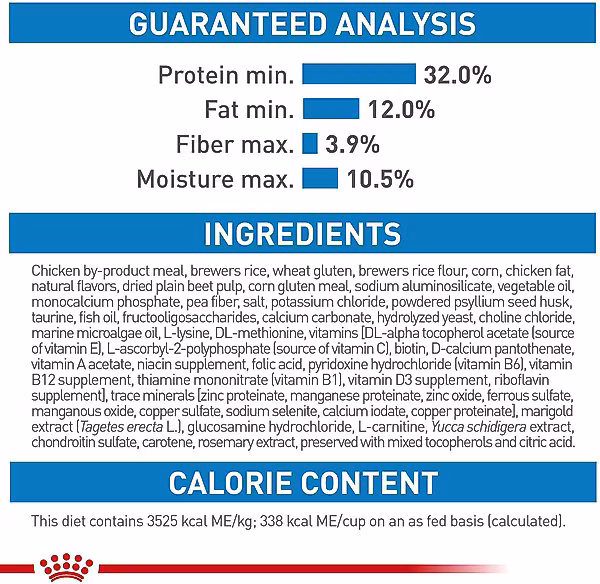 GUARANTEED ANALYSIS

Protein min. 32.0%
Fat min. 12.0%
Fiber max. 3.9%
Moisture max. 10.5%

INGREDIENTS

Chicken by-product meal, brewers rice, wheat gluten, brewers rice flour, corn, chicken fat, natural flavors, dried plain beet pulp, corn gluten meal, sodium aluminosilicate, vegetable oil, monocalcium phosphate, pea fiber, salt, potassium chloride, powdered psyllium seed husk, taurine, fish oil, fructooligosaccharides, calcium carbonate, hydrolyzed yeast, choline chloride, marine microalgae oil, L-lysine, DL-methionine, vitamins [DL-alpha tocopherol acetate (source of vitamin E), L-ascorbyl-2-polyphosphate (source of vitamin C), biotin, D-calcium pantothenate, vitamin A acetate, niacin supplement, folic acid, pyridoxine hydrochloride (vitamin B6), vitamin B12 supplement, thiamine mononitrate (vitamin B1), vitamin D3 supplement, riboflavin supplement], trace minerals [zinc proteinate, manganese proteinate, zinc oxide, ferrous sulfate, manganous oxide, copper sulfate, sodium selenite, calcium iodate, copper proteinate], marigold extract (Tagetes erecta L.), glucosamine hydrochloride, L-carnitine, Yucca schidigera extract, chondroitin sulfate, carotene, rosemary extract, preserved with mixed tocopherols and citric acid.

CALORIE CONTENT

This diet contains 3525 kcal ME/kg; 338 kcal ME/cup on an as fed basis (calculated).